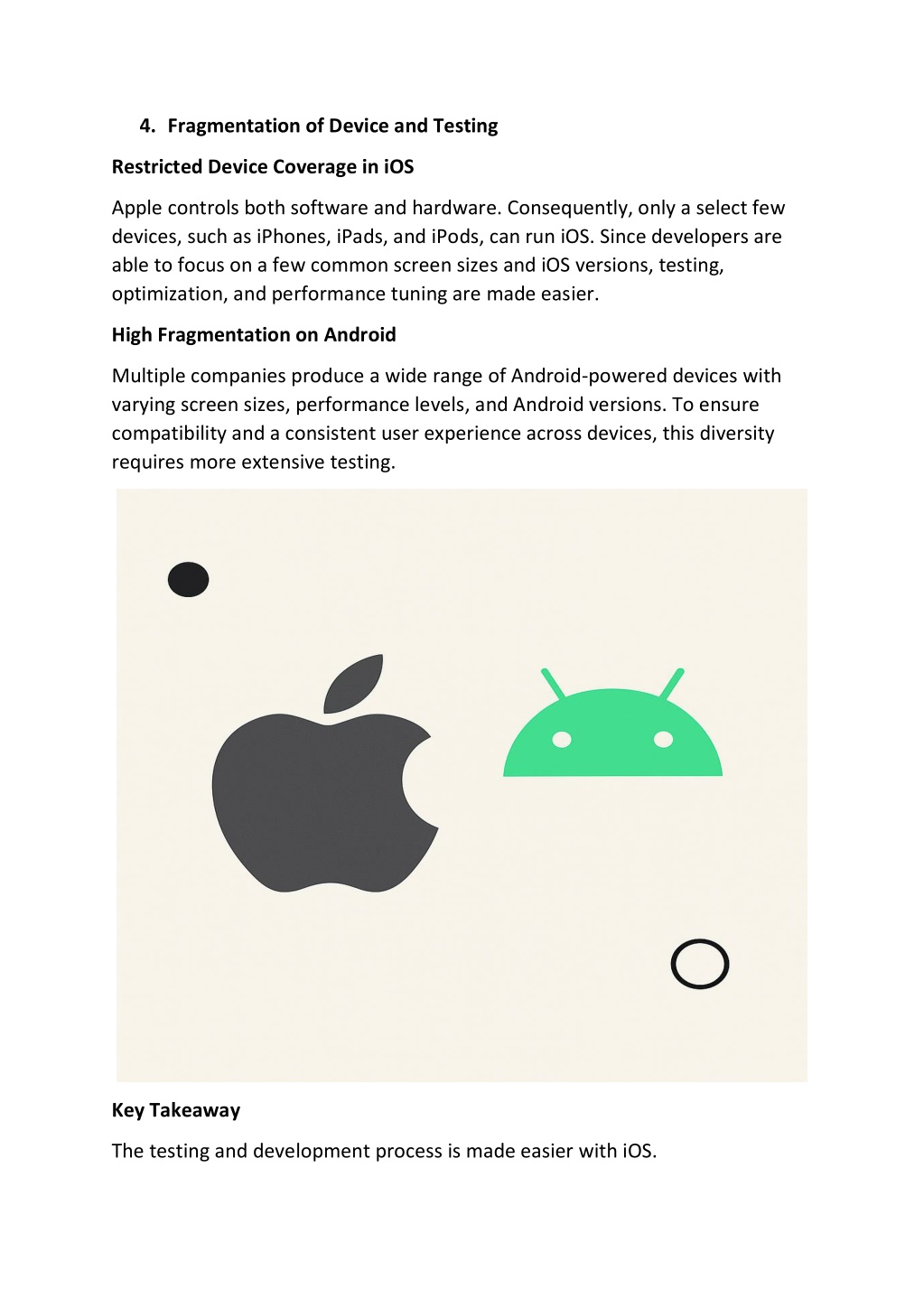 4. Fragmentation of Device and Testing

Restricted Device Coverage in iOS

Apple controls both software and hardware. Consequently, only a select few devices, such as iPhones, iPads, and iPods, can run iOS. Since developers are able to focus on a few common screen sizes and iOS versions, testing, optimization, and performance tuning are made easier.

High Fragmentation on Android

Multiple companies produce a wide range of Android-powered devices with varying screen sizes, performance levels, and Android versions. To ensure compatibility and a consistent user experience across devices, this diversity requires more extensive testing.

Key Takeaway

The testing and development process is made easier with iOS.